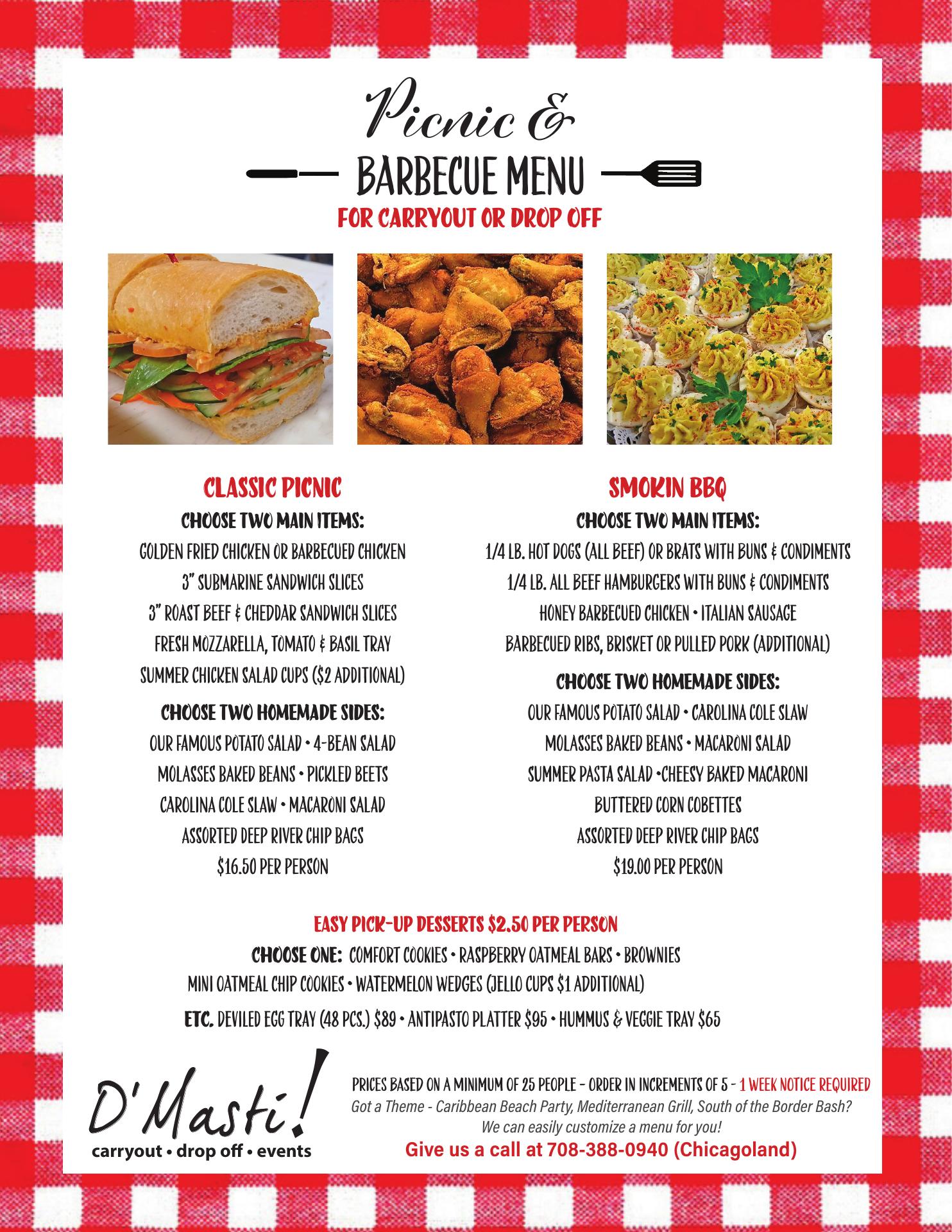 Picnic &
BARBECUE MENU
FOR CARRYOUT OR DROP OFF

CLASSIC PICNIC
CHOOSE TWO MAIN ITEMS:
GOLDEN FRIED CHICKEN OR BARBECUED CHICKEN
3" SUBMARINE SANDWICH SLICES
3" ROAST BEEF & CHEDDAR SANDWICH SLICES
FRESH MOZZARELLA, TOMATO & BASIL TRAY
SUMMER CHICKEN SALAD CUPS ($2 ADDITIONAL)
CHOOSE TWO HOMEMADE SIDES:
OUR FAMOUS POTATO SALAD • 4-BEAN SALAD
MOLASSES BAKED BEANS • PICKLED BEETS
CAROLINA COLE SLAW • MACARONI SALAD
ASSORTED DEEP RIVER CHIP BAGS
$16.50 PER PERSON

SMOKIN BBQ
CHOOSE TWO MAIN ITEMS:
1/4 LB. HOT DOGS (ALL BEEF) OR BRATS WITH BUNS & CONDIMENTS
1/4 LB. ALL BEEF HAMBURGERS WITH BUNS & CONDIMENTS
HONEY BARBECUED CHICKEN • ITALIAN SAUSAGE
BARBECUED RIBS, BRISKET OR PULLED PORK (ADDITIONAL)
CHOOSE TWO HOMEMADE SIDES:
OUR FAMOUS POTATO SALAD • CAROLINA COLE SLAW
MOLASSES BAKED BEANS • MACARONI SALAD
SUMMER PASTA SALAD •CHEESY BAKED MACARONI
BUTTERED CORN COBETTES
ASSORTED DEEP RIVER CHIP BAGS
$19.00 PER PERSON

EASY PICK-UP DESSERTS $2.50 PER PERSON
CHOOSE ONE: COMFORT COOKIES • RASPBERRY OATMEAL BARS • BROWNIES
MINI OATMEAL CHIP COOKIES • WATERMELON WEDGES (JELLO CUPS $1 ADDITIONAL)
ETC. DEVILED EGG TRAY (48 PCS.) $89 • ANTIPASTO PLATTER $95 • HUMMUS & VEGGIE TRAY $65

D'Masti!
carryout • drop off • events

PRICES BASED ON A MINIMUM OF 25 PEOPLE - ORDER IN INCREMENTS OF 5 - 1 WEEK NOTICE REQUIRED
Got a Theme - Caribbean Beach Party, Mediterranean Grill, South of the Border Bash?
We can easily customize a menu for you!
Give us a call at 708-388-0940 (Chicagoland)